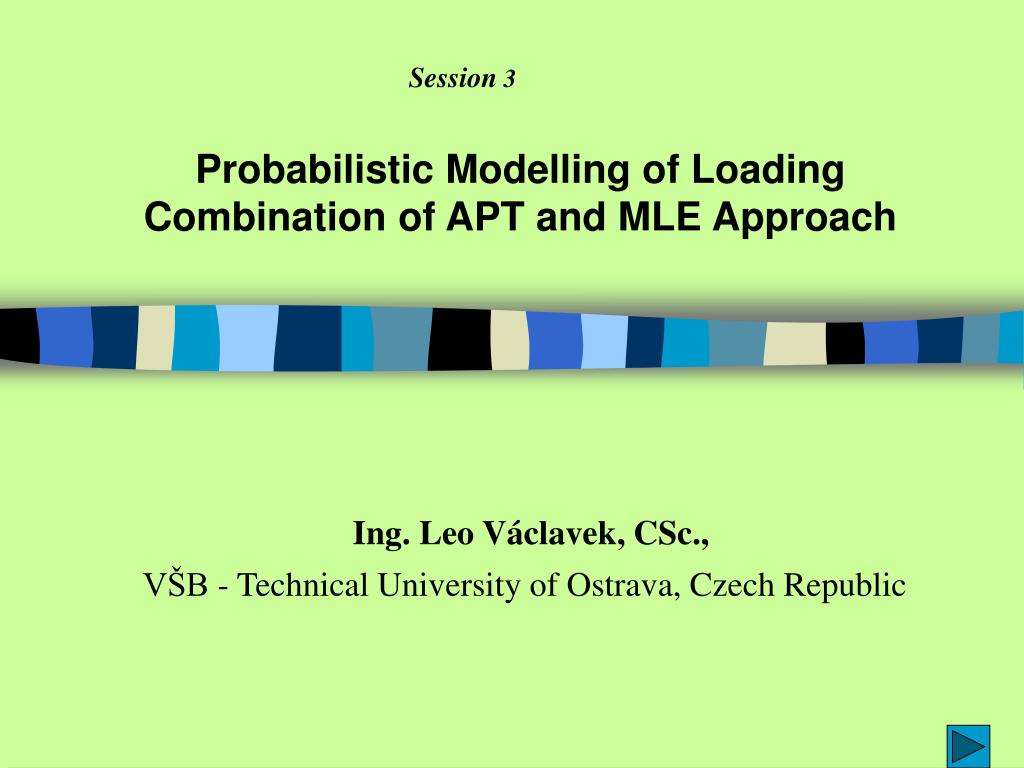 Session 3

Probabilistic Modelling of Loading Combination of APT and MLE Approach

Ing. Leo Václavek, CSc.,

VŠB - Technical University of Ostrava, Czech Republic